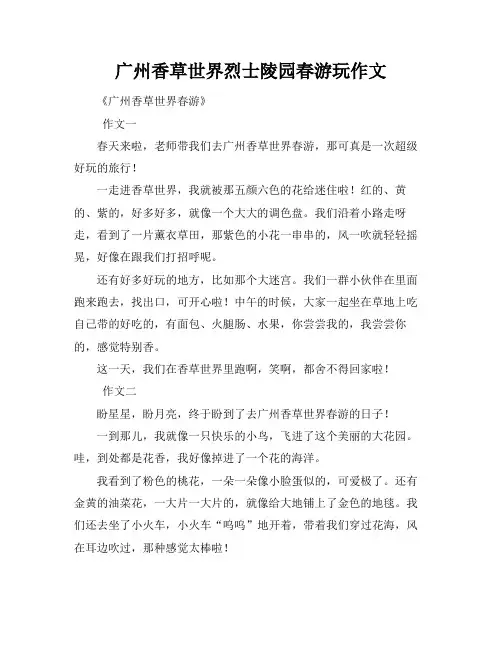 广州香草世界烈士陵园春游玩作文

《广州香草世界春游》

作文一

春天来啦，老师带我们去广州香草世界春游，那可真是一次超级好玩的旅行！

一走进香草世界，我就被那五颜六色的花给迷住啦！红的、黄的、紫的，好多好多，就像一个大大的调色盘。我们沿着小路走呀走，看到了一片薰衣草田，那紫色的小花一串串的，风一吹就轻轻摇晃，好像在跟我们打招呼呢。

还有好多好玩的地方，比如那个大迷宫。我们一群小伙伴在里面跑来跑去，找出口，可开心啦！中午的时候，大家一起坐在草地上吃自己带的好吃的，有面包、火腿肠、水果，你尝尝我的，我尝尝你的，感觉特别香。

这一天，我们在香草世界里跑啊，笑啊，都舍不得回家啦！

作文二

盼星星，盼月亮，终于盼到了去广州香草世界春游的日子！

一到那儿，我就像一只快乐的小鸟，飞进了这个美丽的大花园。哇，到处都是花香，我好像掉进了一个花的海洋。

我看到了粉色的桃花，一朵一朵像小脸蛋似的，可爱极了。还有金黄的油菜花，一大片一大片的，就像给大地铺上了金色的地毯。我们还去坐了小火车，小火车“呜呜”地开着，带着我们穿过花海，风在耳边吹过，那种感觉太棒啦！